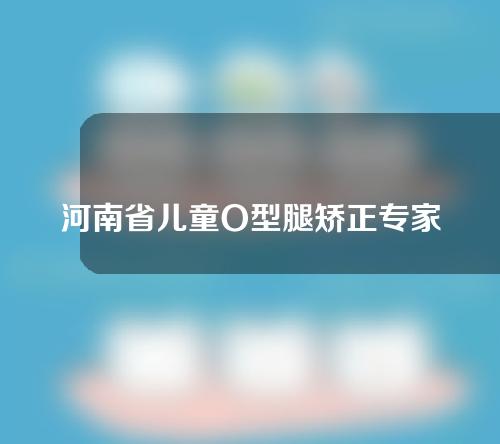 河南省儿童O型腿矫正专家